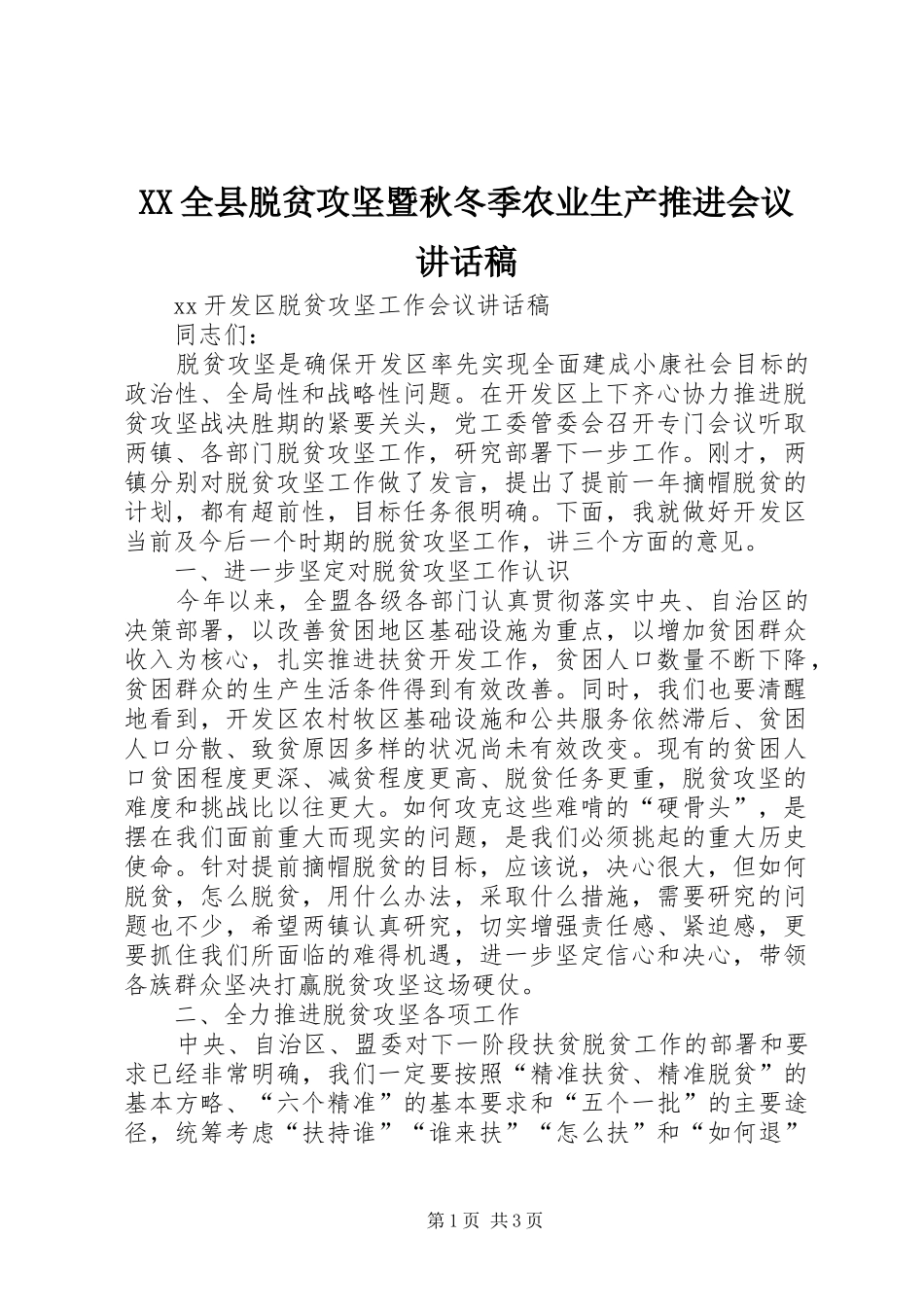 XX全县脱贫攻坚暨秋冬季农业生产推进会议讲话稿

xx开发区脱贫攻坚工作会议讲话稿

同志们：

脱贫攻坚是确保开发区率先实现全面建成小康社会目标的政治性、全局性和战略性问题。在开发区上下齐心协力推进脱贫攻坚战决胜期的紧要关头，党工委管委会召开专门会议听取两镇、各部门脱贫攻坚工作，研究部署下一步工作。刚才，两镇分别对脱贫攻坚工作做了发言，提出了提前一年摘帽脱贫的计划，都有超前性，目标任务很明确。下面，我就做好开发区当前及今后一个时期的脱贫攻坚工作，讲三个方面的意见。

一、进一步坚定对脱贫攻坚工作认识

今年以来，全盟各级各部门认真贯彻落实中央、自治区的决策部署，以改善贫困地区基础设施为重点，以增加贫困群众收入为核心，扎实推进扶贫开发工作，贫困人口数量不断下降，贫困群众的生产生活条件得到有效改善。同时，我们也要清醒地看到，开发区农村牧区基础设施和公共服务依然滞后、贫困人口分散、致贫原因多样的状况尚未有效改变。现有的贫困人口贫困程度更深、减贫程度更高、脱贫任务更重，脱贫攻坚的难度和挑战比以往更大。如何攻克这些难啃的“硬骨头”，是摆在我们面前重大而现实的问题，是我们必须挑起的重大历史使命。针对提前摘帽脱贫的目标，应该说，决心很大，但如何脱贫，怎么脱贫，用什么办法，采取什么措施，需要研究的问题也不少，希望两镇认真研究，切实增强责任感、紧迫感，更要抓住我们所面临的难得机遇，进一步坚定信心和决心，带领各族群众坚决打赢脱贫攻坚这场硬仗。

二、全力推进脱贫攻坚各项工作

中央、自治区、盟委对下一阶段扶贫脱贫工作的部署和要求已经非常明确，我们一定要按照“精准扶贫、精准脱贫”的基本方略、“六个精准”的基本要求和“五个一批”的主要途径，统筹考虑“扶持谁”“谁来扶”“怎么扶”和“如何退”

第1页 共3页